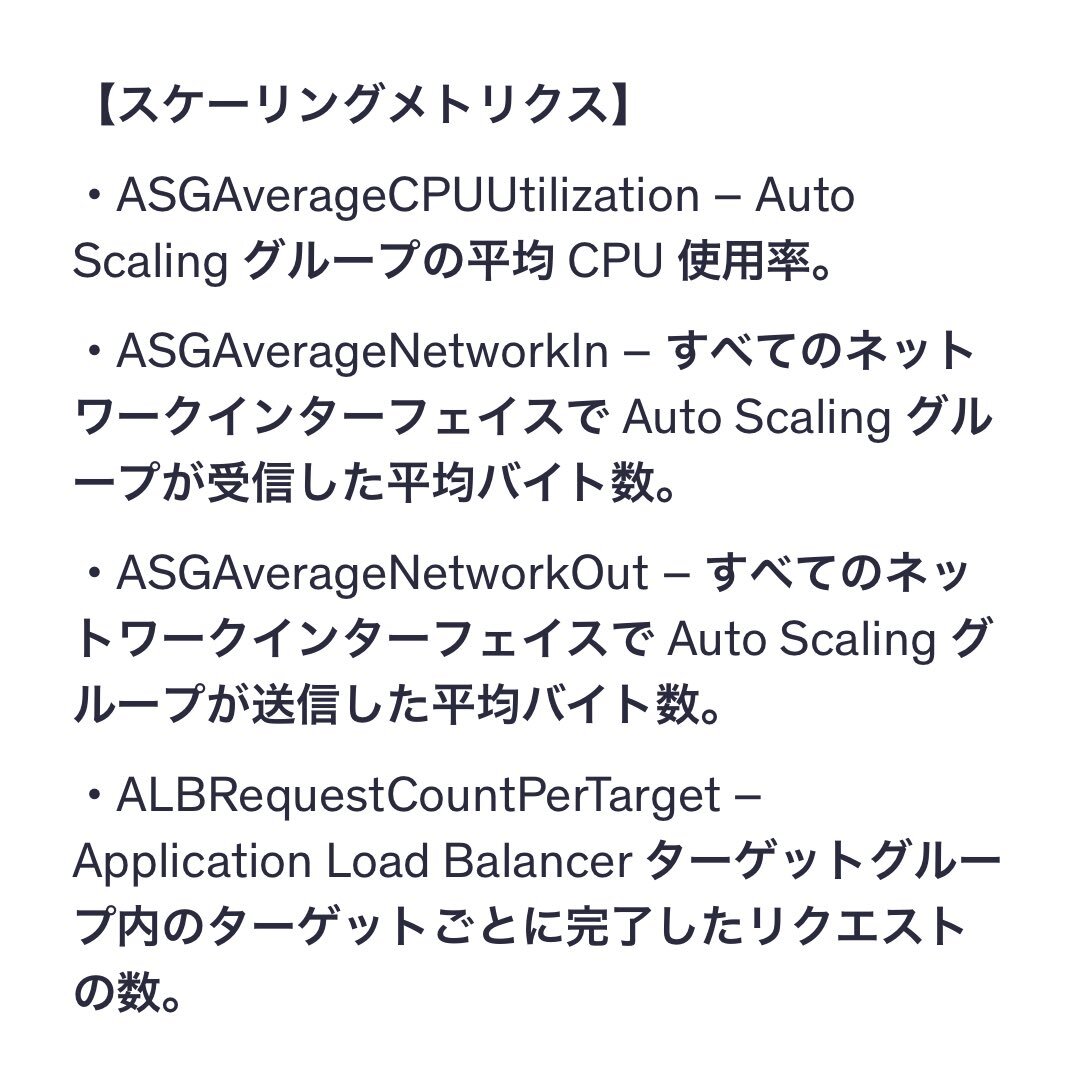 【スケーリングメトリクス】

・ASGAverageCPUUtilization – Auto Scaling グループの平均 CPU 使用率。

・ASGAverageNetworkIn – すべてのネットワークインターフェイスで Auto Scaling グループが受信した平均バイト数。

・ASGAverageNetworkOut – すべてのネットワークインターフェイスで Auto Scaling グループが送信した平均バイト数。

・ALBRequestCountPerTarget – Application Load Balancer ターゲットグループ内のターゲットごとに完了したリクエストの数。